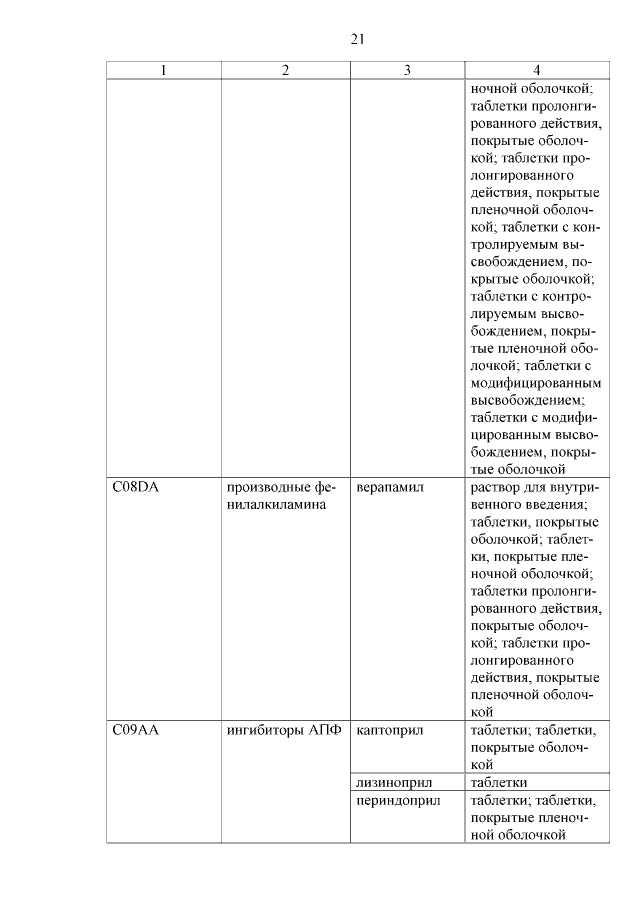 21

| 1 | 2 | 3 | 4 |
|---|---|---|---|
| | | | ночной оболочкой; таблетки пролонгированного действия, покрытые оболочкой; таблетки пролонгированного действия, покрытые пленочной оболочкой; таблетки с контролируемым высвобождением, покрытые оболочкой; таблетки с контролируемым высвобождением, покрытые пленочной оболочкой; таблетки с модифицированным высвобождением; таблетки с модифицированным высвобождением, покрытые оболочкой |
| C08DA | производные фенилалкиламина | верапамил | раствор для внутривенного введения; таблетки, покрытые оболочкой; таблетки, покрытые пленочной оболочкой; таблетки пролонгированного действия, покрытые оболочкой; таблетки пролонгированного действия, покрытые пленочной оболочкой |
| C09AA | ингибиторы АПФ | каптоприл | таблетки; таблетки, покрытые оболочкой |
| | | лизиноприл | таблетки |
| | | периндоприл | таблетки; таблетки, покрытые пленочной оболочкой |